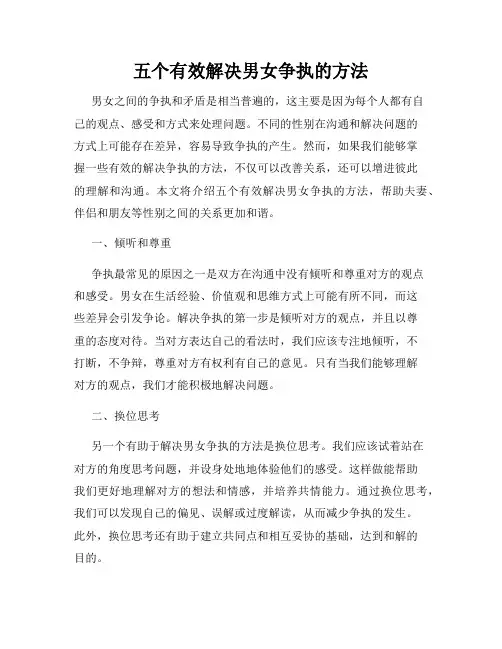 五个有效解决男女争执的方法

男女之间的争执和矛盾是相当普遍的，这主要是因为每个人都有自己的观点、感受和方式来处理问题。不同的性别在沟通和解决问题的方式上可能存在差异，容易导致争执的产生。然而，如果我们能够掌握一些有效的解决争执的方法，不仅可以改善关系，还可以增进彼此的理解和沟通。本文将介绍五个有效解决男女争执的方法，帮助夫妻、伴侣和朋友等性别之间的关系更加和谐。

一、倾听和尊重

争执最常见的原因之一是双方在沟通中没有倾听和尊重对方的观点和感受。男女在生活经验、价值观和思维方式上可能有所不同，而这些差异会引发争论。解决争执的第一步是倾听对方的观点，并且以尊重的态度对待。当对方表达自己的看法时，我们应该专注地倾听，不打断，不争辩，尊重对方有权利有自己的意见。只有当我们能够理解对方的观点，我们才能积极地解决问题。

二、换位思考

另一个有助于解决男女争执的方法是换位思考。我们应该试着站在对方的角度思考问题，并设身处地地体验他们的感受。这样做能帮助我们更好地理解对方的想法和情感，并培养共情能力。通过换位思考，我们可以发现自己的偏见、误解或过度解读，从而减少争执的发生。此外，换位思考还有助于建立共同点和相互妥协的基础，达到和解的目的。